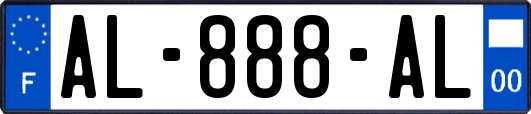 F
AL-888-AL
00